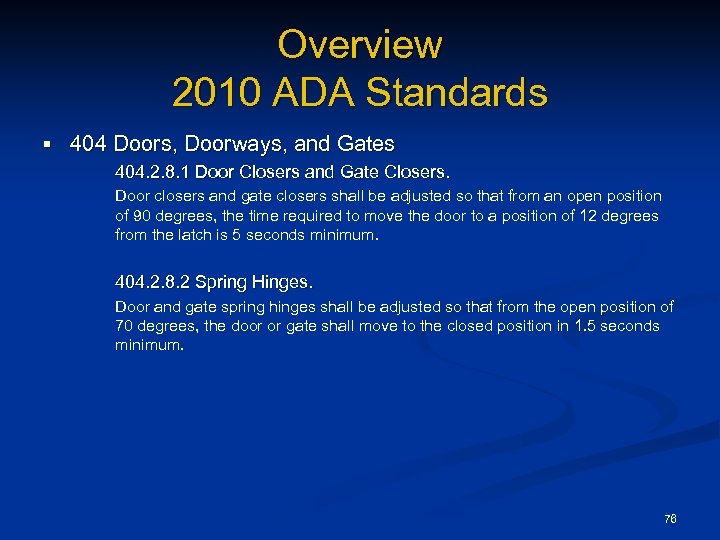 Overview
2010 ADA Standards

▪ 404 Doors, Doorways, and Gates

404.2.8.1 Door Closers and Gate Closers.

Door closers and gate closers shall be adjusted so that from an open position of 90 degrees, the time required to move the door to a position of 12 degrees from the latch is 5 seconds minimum.

404.2.8.2 Spring Hinges.

Door and gate spring hinges shall be adjusted so that from the open position of 70 degrees, the door or gate shall move to the closed position in 1.5 seconds minimum.

76